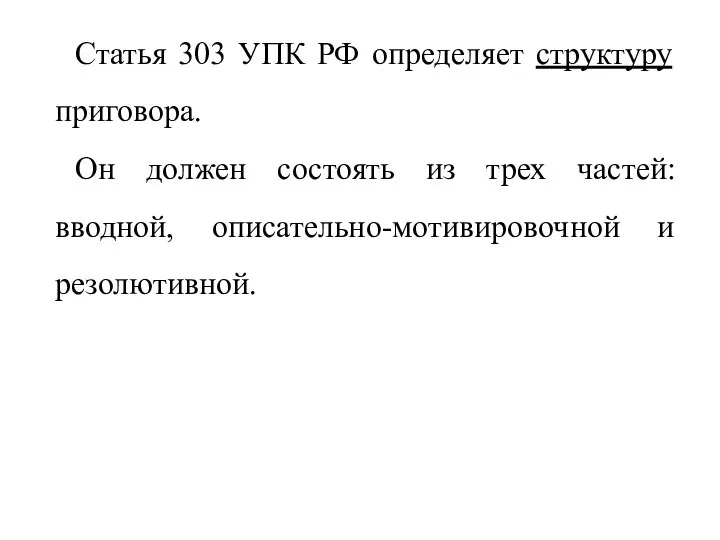 Статья 303 УПК РФ определяет структуру приговора.

Он должен состоять из трех частей: вводной, описательно-мотивировочной и резолютивной.